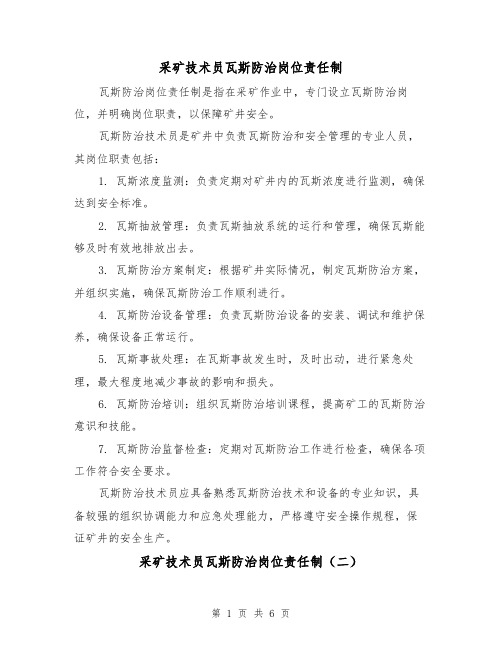 采矿技术员瓦斯防治岗位责任制

瓦斯防治岗位责任制是指在采矿作业中，专门设立瓦斯防治岗位，并明确岗位职责，以保障矿井安全。

瓦斯防治技术员是矿井中负责瓦斯防治和安全管理的专业人员，其岗位职责包括：

1. 瓦斯浓度监测：负责定期对矿井内的瓦斯浓度进行监测，确保达到安全标准。

2. 瓦斯抽放管理：负责瓦斯抽放系统的运行和管理，确保瓦斯能够及时有效地排放出去。

3. 瓦斯防治方案制定：根据矿井实际情况，制定瓦斯防治方案，并组织实施，确保瓦斯防治工作顺利进行。

4. 瓦斯防治设备管理：负责瓦斯防治设备的安装、调试和维护保养，确保设备正常运行。

5. 瓦斯事故处理：在瓦斯事故发生时，及时出动，进行紧急处理，最大程度地减少事故的影响和损失。

6. 瓦斯防治培训：组织瓦斯防治培训课程，提高矿工的瓦斯防治意识和技能。

7. 瓦斯防治监督检查：定期对瓦斯防治工作进行检查，确保各项工作符合安全要求。

瓦斯防治技术员应具备熟悉瓦斯防治技术和设备的专业知识，具备较强的组织协调能力和应急处理能力，严格遵守安全操作规程，保证矿井的安全生产。

采矿技术员瓦斯防治岗位责任制（二）

第 1 页 共 6 页